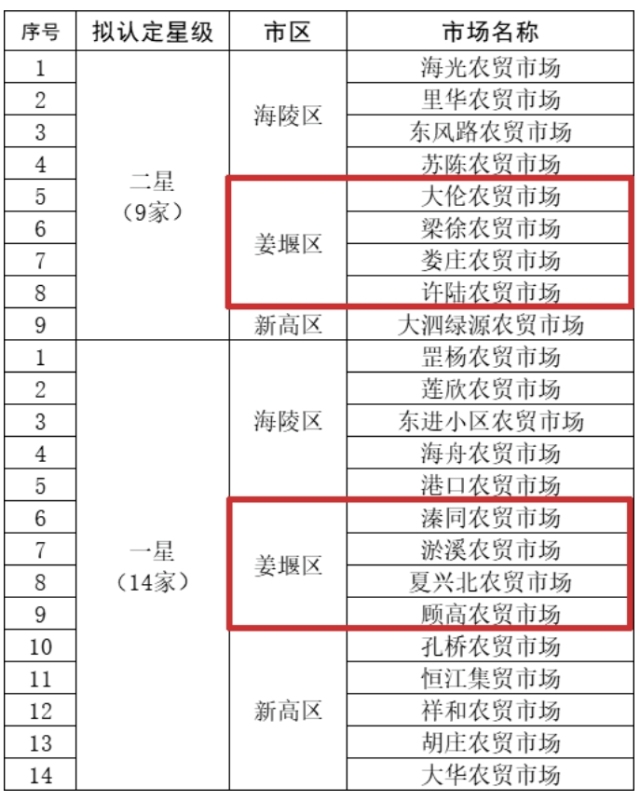 | 序号 | 拟认定星级 | 市区 | 市场名称 |
|---|---|---|---|
| 1 | 二星（9家） | 海陵区 | 海光农贸市场 |
| 2 | | | 里华农贸市场 |
| 3 | | | 东风路农贸市场 |
| 4 | | | 苏陈农贸市场 |
| 5 | | 姜堰区 | 大伦农贸市场 |
| 6 | | | 梁徐农贸市场 |
| 7 | | | 娄庄农贸市场 |
| 8 | | | 许陆农贸市场 |
| 9 | | 新高区 | 大泗绿源农贸市场 |
| 1 | 一星（14家） | 海陵区 | 罡杨农贸市场 |
| 2 | | | 莲欣农贸市场 |
| 3 | | | 东进小区农贸市场 |
| 4 | | | 海舟农贸市场 |
| 5 | | | 港口农贸市场 |
| 6 | | 姜堰区 | 溱同农贸市场 |
| 7 | | | 淤溪农贸市场 |
| 8 | | | 夏兴北农贸市场 |
| 9 | | | 顾高农贸市场 |
| 10 | | 新高区 | 孔桥农贸市场 |
| 11 | | | 恒江集贸市场 |
| 12 | | | 祥和农贸市场 |
| 13 | | | 胡庄农贸市场 |
| 14 | | | 大华农贸市场 |